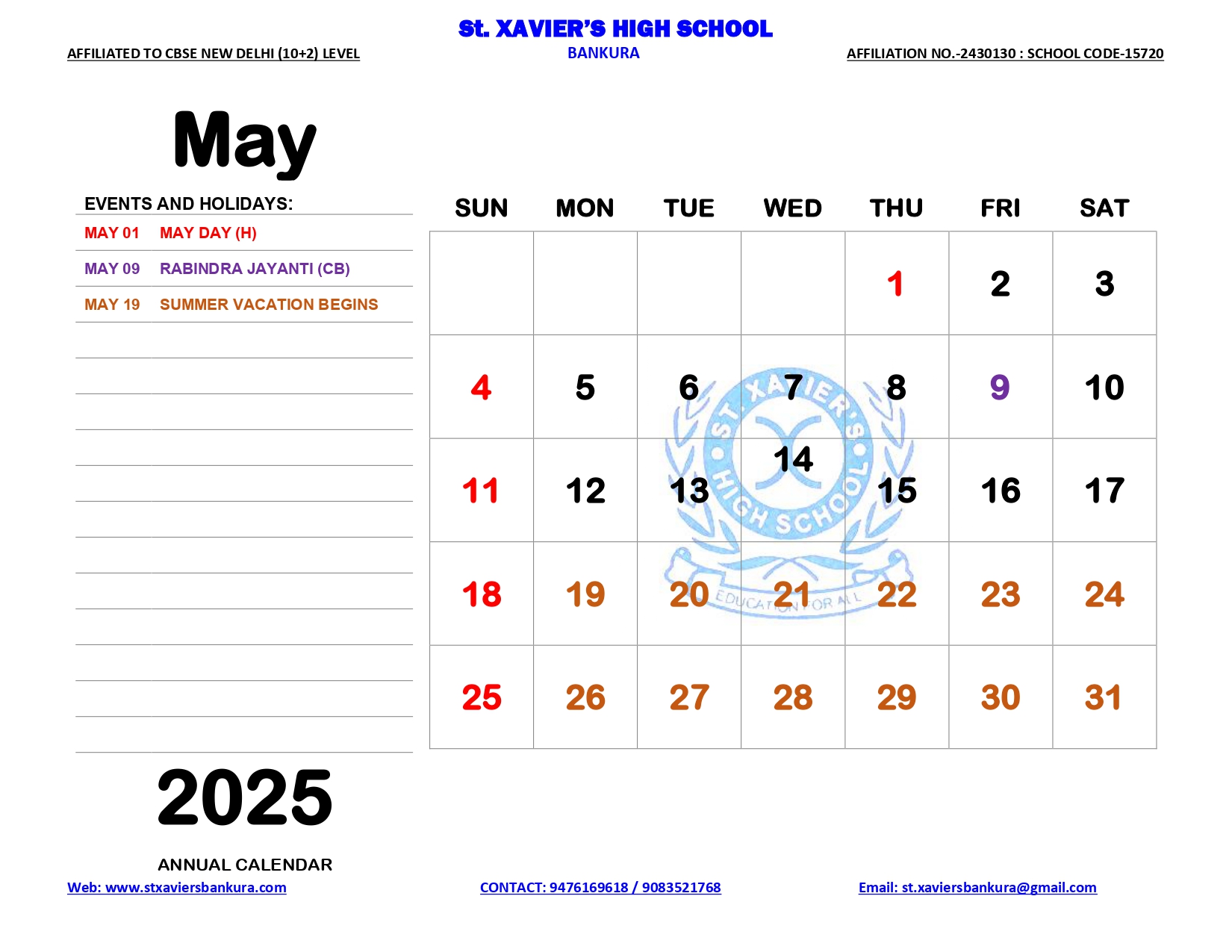 St. XAVIER'S HIGH SCHOOL

AFFILIATED TO CBSE NEW DELHI (10+2) LEVEL

BANKURA

AFFILIATION NO.-2430130 : SCHOOL CODE-15720

May

EVENTS AND HOLIDAYS:

MAY 01 MAY DAY (H)

MAY 09 RABINDRA JAYANTI (CB)

MAY 19 SUMMER VACATION BEGINS

| SUN | MON | TUE | WED | THU | FRI | SAT |
|---|---|---|---|---|---|---|
| | | | | 1 | 2 | 3 |
| 4 | 5 | 6 | 7 | 8 | 9 | 10 |
| 11 | 12 | 13 | 14 | 15 | 16 | 17 |
| 18 | 19 | 20 | 21 | 22 | 23 | 24 |
| 25 | 26 | 27 | 28 | 29 | 30 | 31 |

ST. XAVIER'S HIGH SCHOOL
EDUCATION FOR ALL

2025

ANNUAL CALENDAR

Web: www.stxaviersbankura.com

CONTACT: 9476169618 / 9083521768

Email: st.xaviersbankura@gmail.com